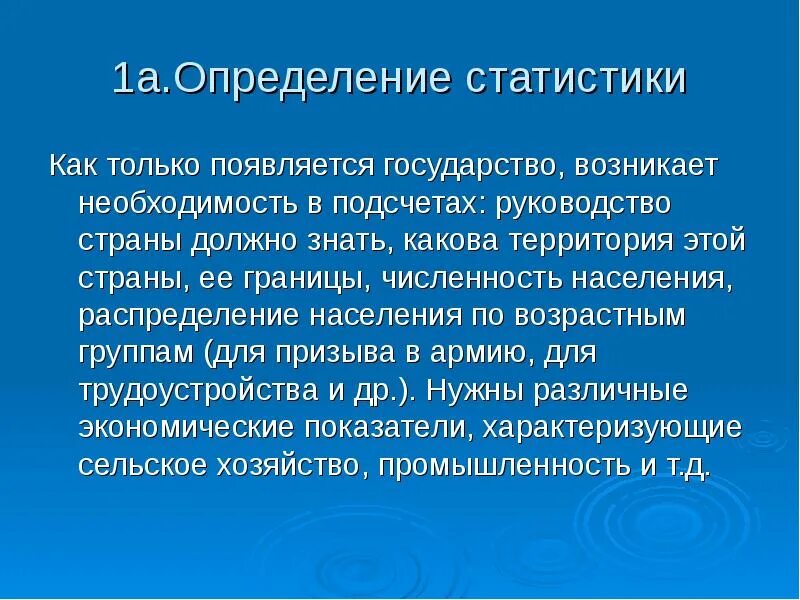 1а.Определение статистики

Как только появляется государство, возникает необходимость в подсчетах: руководство страны должно знать, какова территория этой страны, ее границы, численность населения, распределение населения по возрастным группам (для призыва в армию, для трудоустройства и др.). Нужны различные экономические показатели, характеризующие сельское хозяйство, промышленность и т.д.